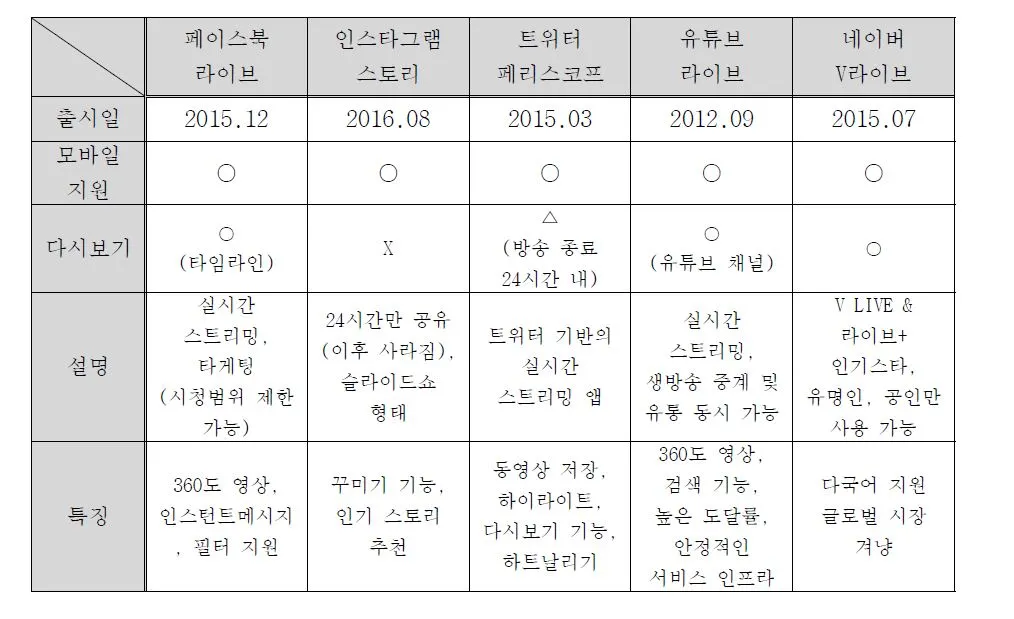 | | 페이스북 라이브 | 인스타그램 스토리 | 트위터 페리스코프 | 유튜브 라이브 | 네이버 V라이브 |
|---|---|---|---|---|---|
| 출시일 | 2015.12 | 2016.08 | 2015.03 | 2012.09 | 2015.07 |
| 모바일 지원 | ○ | ○ | ○ | ○ | ○ |
| 다시보기 | ○ (타임라인) | X | △ (방송 종료 24시간 내) | ○ (유튜브 채널) | ○ |
| 설명 | 실시간 스트리밍, 타게팅 (시청범위 제한 가능) | 24시간만 공유 (이후 사라짐), 슬라이드쇼 형태 | 트위터 기반의 실시간 스트리밍 앱 | 실시간 스트리밍, 생방송 중계 및 유통 동시 가능 | V LIVE & 라이브+ 인기스타, 유명인, 공인만 사용 가능 |
| 특징 | 360도 영상, 인스턴트메시지, 필터 지원 | 꾸미기 기능, 인기 스토리 추천 | 동영상 저장, 하이라이트, 다시보기 기능, 하트날리기 | 360도 영상, 검색 기능, 높은 도달률, 안정적인 서비스 인프라 | 다국어 지원 글로벌 시장 겨냥 |